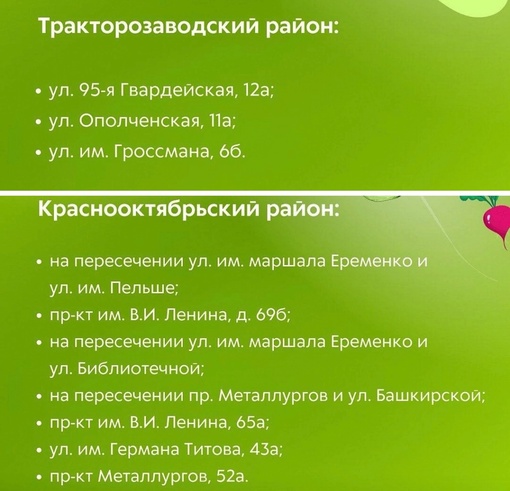 Тракторозаводский район:

• ул. 95-я Гвардейская, 12а;
• ул. Ополченская, 11а;
• ул. им. Гроссмана, 6б.

Краснооктябрьский район:

• на пересечении ул. им. маршала Еременко и ул. им. Пельше;
• пр-кт им. В.И. Ленина, д. 69б;
• на пересечении ул. им. маршала Еременко и ул. Библиотечной;
• на пересечении пр. Металлургов и ул. Башкирской;
• пр-кт им. В.И. Ленина, 65а;
• ул. им. Германа Титова, 43а;
• пр-кт Металлургов, 52а.